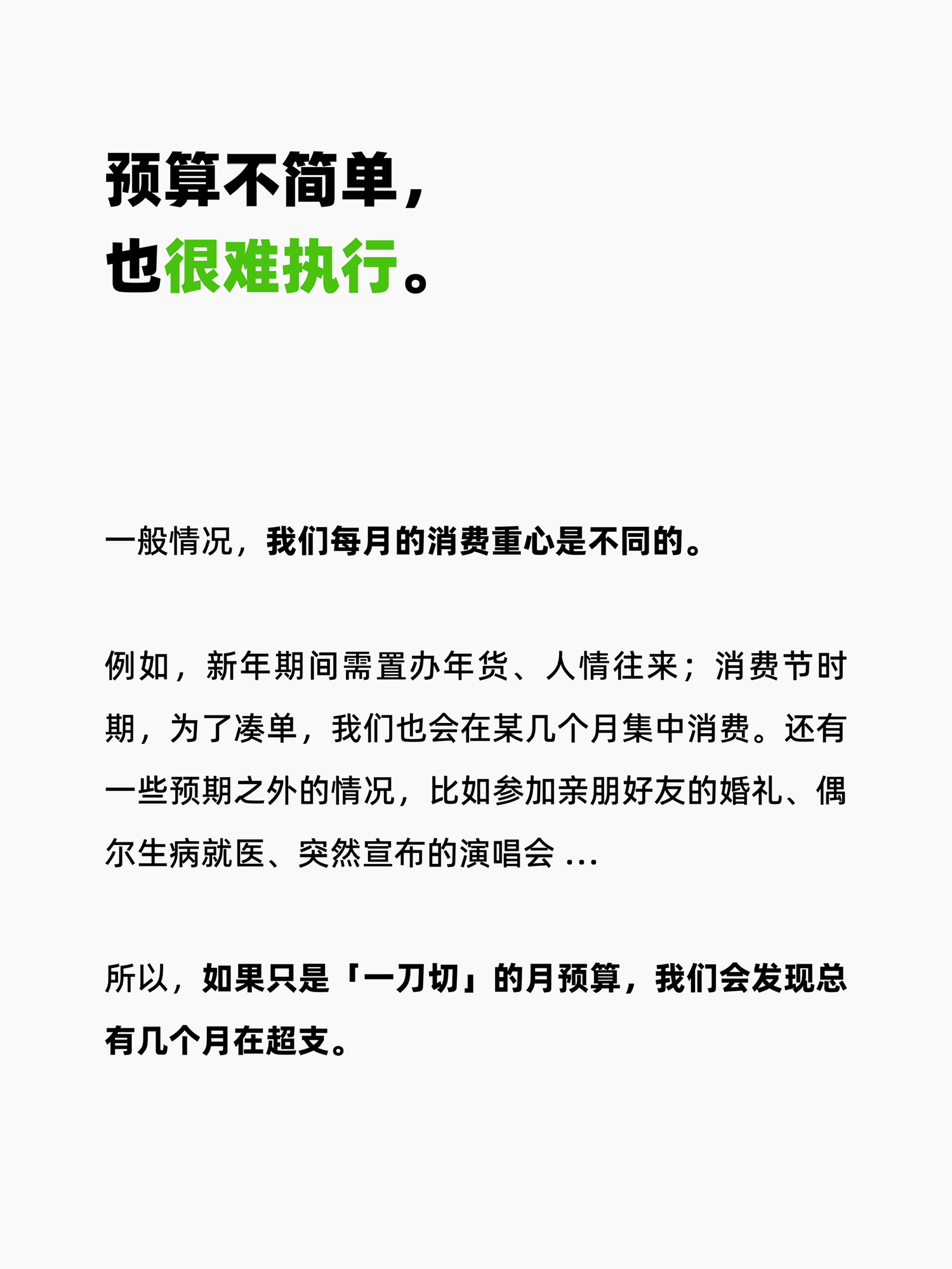 预算不简单，
也很难执行。

一般情况，我们每月的消费重心是不同的。

例如，新年期间需置办年货、人情往来；消费节时期，为了凑单，我们也会在某几个月集中消费。还有一些预期之外的情况，比如参加亲朋好友的婚礼、偶尔生病就医、突然宣布的演唱会...

所以，如果只是「一刀切」的月预算，我们会发现总有几个月在超支。